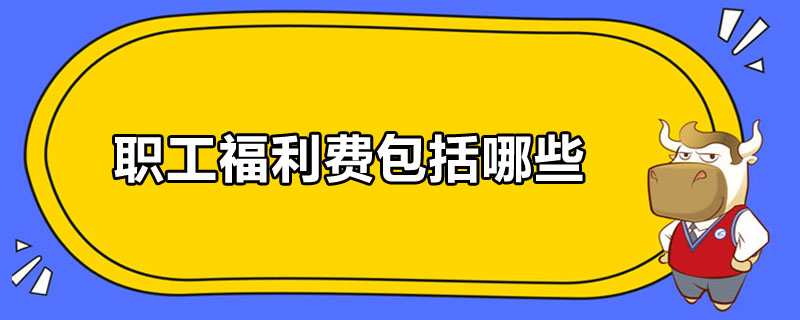 职工福利费包括哪些